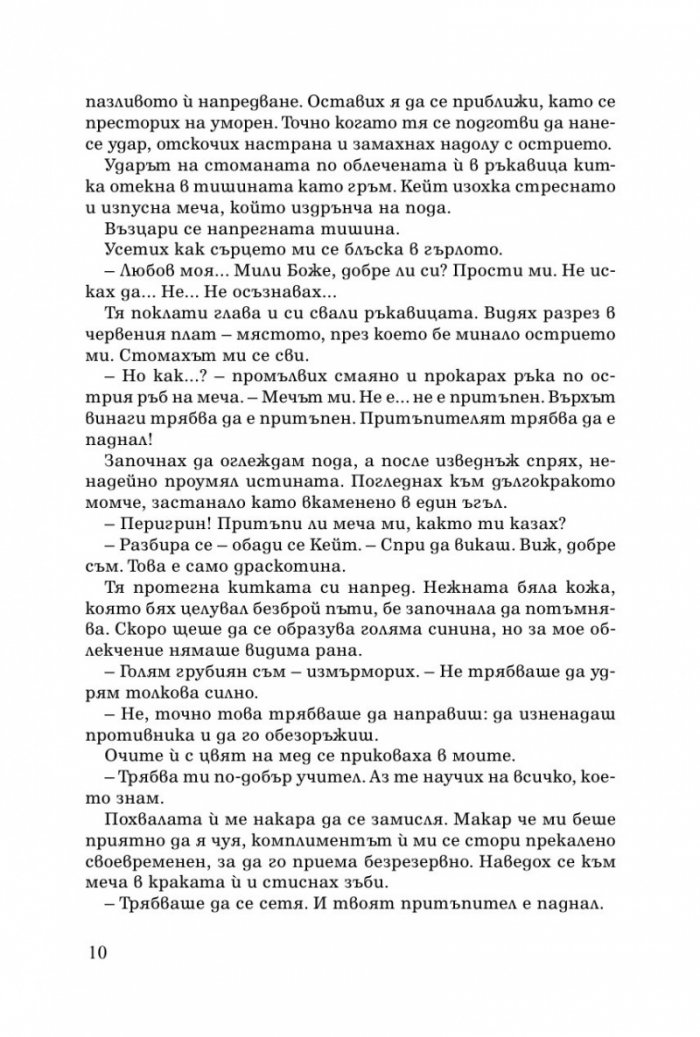 пазливото ѝ напредване. Оставих я да се приближи, като се престорих на уморен. Точно когато тя се подготви да нанесе удар, отскочих настрана и замахнах надолу с острието.

Ударът на стоманата по облечената ѝ в ръкавица китка отекна в тишината като гръм. Кейт изохка стреснато и изпусна меча, който издрънча на пода.

Възцари се напрегната тишина.

Усетих как сърцето ми се блъска в гърлото.

– Любов моя... Мили Боже, добре ли си? Прости ми. Не исках да... Не... Не осъзнавах...

Тя поклати глава и си свали ръкавицата. Видях разрез в червения плат – мястото, през което бе минало острието ми. Стомахът ми се сви.

– Но как...? – промълвих смаяно и прокарах ръка по острия ръб на меча. – Мечът ми. Не е... не е притъпен. Върхът винаги трябва да е притъпен. Притъпителят трябва да е паднал!

Започнах да оглеждам пода, а после изведнъж спрях, ненадейно проумял истината. Погледнах към дългокракото момче, застанало като вкаменено в един ъгъл.

– Перигрин! Притъпи ли меча ми, както ти казах?

– Разбира се – обади се Кейт. – Спри да викаш. Виж, добре съм. Това е само драскотина.

Тя протегна китката си напред. Нежната бяла кожа, която бях целувал безброй пъти, бе започнала да потъмнява. Скоро щеше да се образува голяма синина, но за мое облекчение нямаше видима рана.

– Голям грубиян съм – измърморих. – Не трябваше да удрям толкова силно.

– Не, точно това трябваше да направиш: да изненадаш противника и да го обезоръжиш.

Очите ѝ с цвят на мед се приковаха в моите.

– Трябва ти по-добър учител. Аз те научих на всичко, което знам.

Похвалата ѝ ме накара да се замисля. Макар че ми беше приятно да я чуя, комплиментът ѝ ми се стори прекалено своевременен, за да го приема безрезервно. Наведох се към меча в краката ѝ и стиснах зъби.

– Трябваше да се сетя. И твоят притъпител е паднал.

10